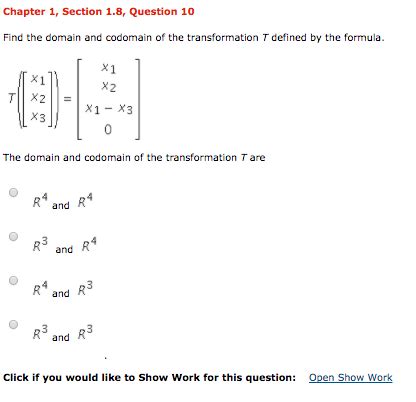 Chapter 1, Section 1.8, Question 10

Find the domain and codomain of the transformation $T$ defined by the formula.

$T\left(\begin{bmatrix} x_1 \\ x_2 \\ x_3 \end{bmatrix}\right) = \begin{bmatrix} x_1 \\ x_2 \\ x_1 - x_3 \\ 0 \end{bmatrix}$

The domain and codomain of the transformation $T$ are

$R^4$ and $R^4$

$R^3$ and $R^4$

$R^4$ and $R^3$

$R^3$ and $R^3$

Click if you would like to Show Work for this question: Open Show Work